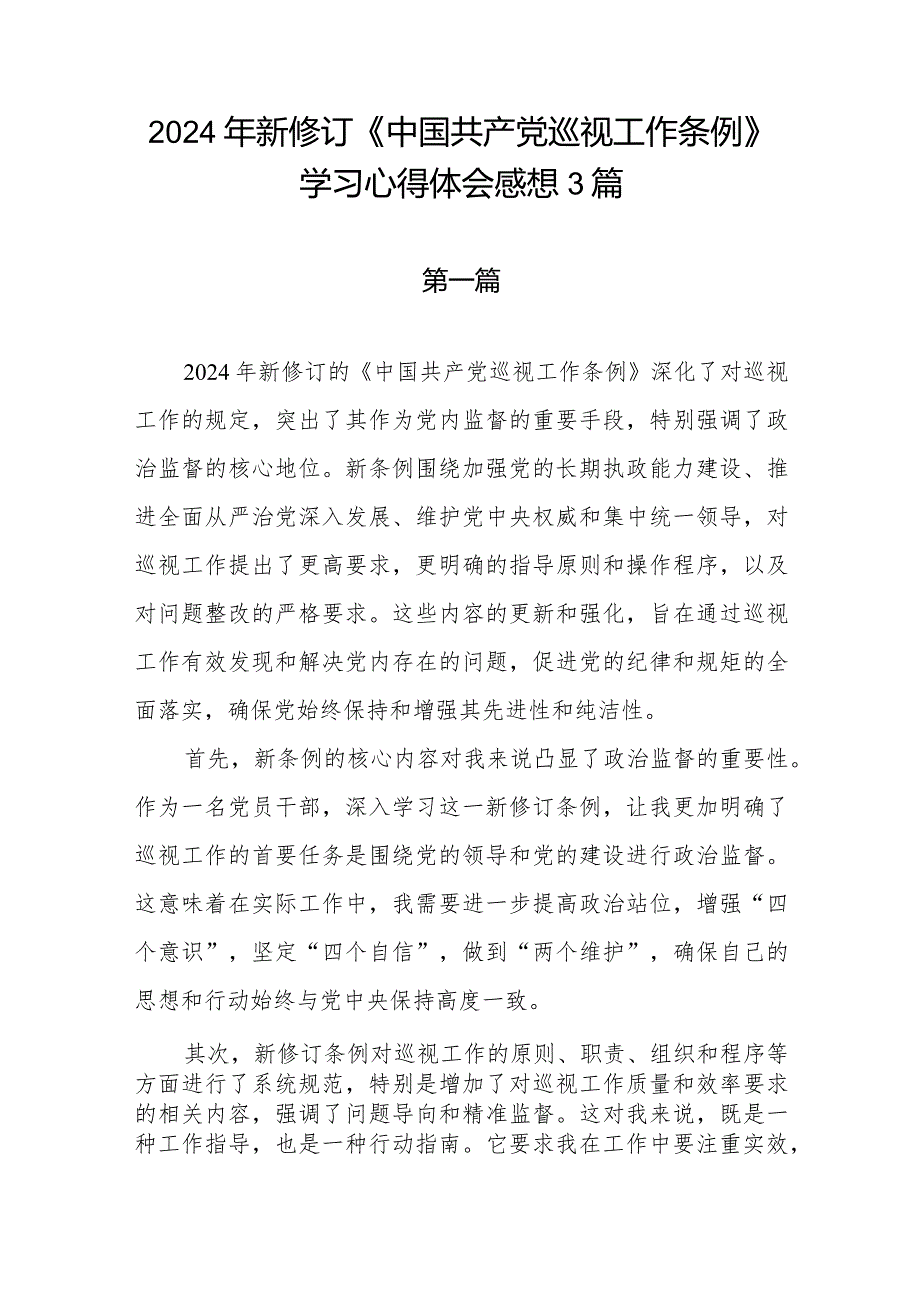 2024年新修订《中国共产党巡视工作条例》学习心得体会感想3篇

第一篇

2024年新修订的《中国共产党巡视工作条例》深化了对巡视工作的规定，突出了其作为党内监督的重要手段，特别强调了政治监督的核心地位。新条例围绕加强党的长期执政能力建设、推进全面从严治党深入发展、维护党中央权威和集中统一领导，对巡视工作提出了更高要求，更明确的指导原则和操作程序，以及对问题整改的严格要求。这些内容的更新和强化，旨在通过巡视工作有效发现和解决党内存在的问题，促进党的纪律和规矩的全面落实，确保党始终保持和增强其先进性和纯洁性。

首先，新条例的核心内容对我来说凸显了政治监督的重要性。作为一名党员干部，深入学习这一新修订条例，让我更加明确了巡视工作的首要任务是围绕党的领导和党的建设进行政治监督。这意味着在实际工作中，我需要进一步提高政治站位，增强“四个意识”，坚定“四个自信”，做到“两个维护”，确保自己的思想和行动始终与党中央保持高度一致。

其次，新修订条例对巡视工作的原则、职责、组织和程序等方面进行了系统规范，特别是增加了对巡视工作质量和效率要求的相关内容，强调了问题导向和精准监督。这对我来说，既是一种工作指导，也是一种行动指南。它要求我在工作中要注重实效，